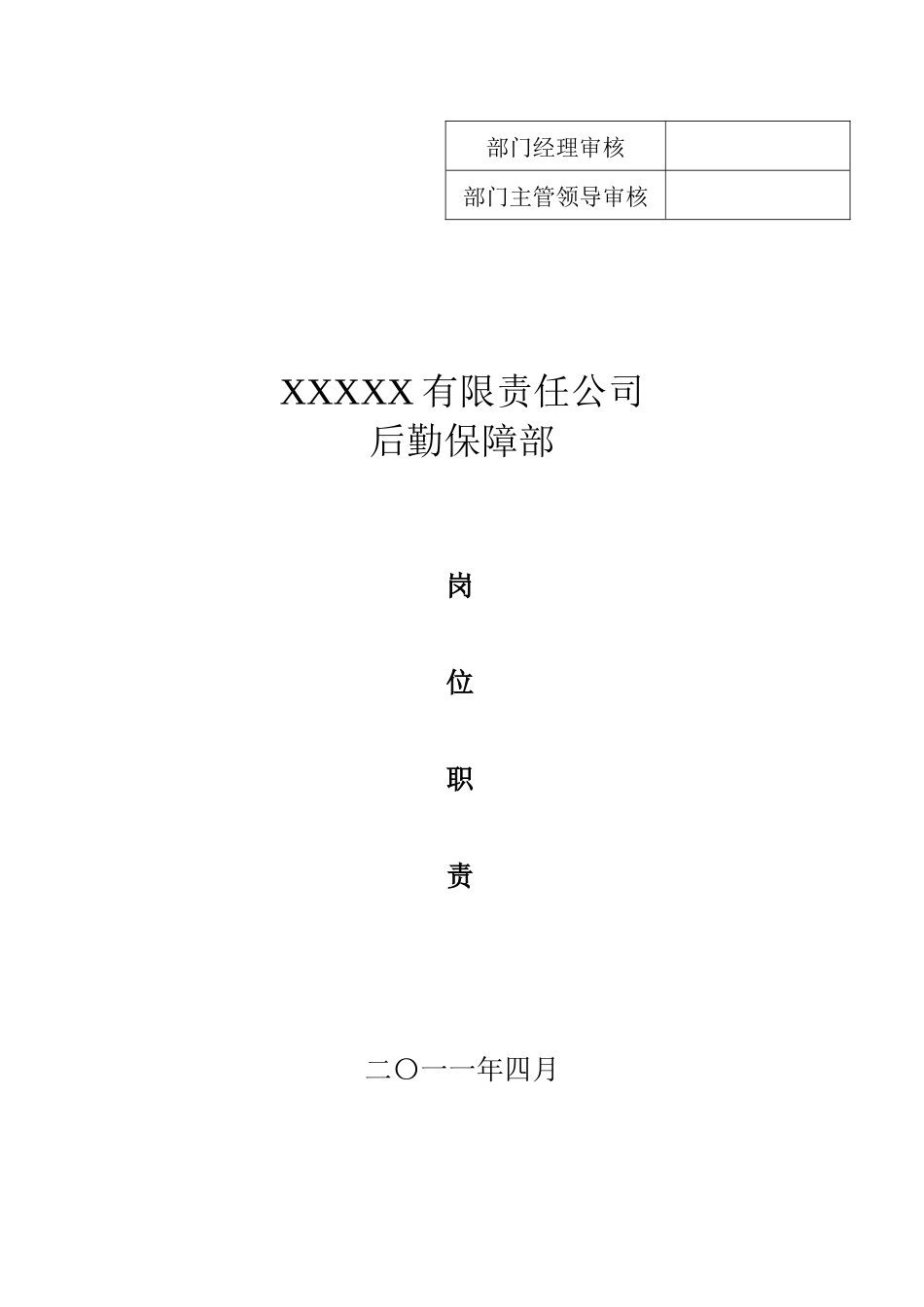 | 部门经理审核 |  |
|---|---|
| 部门主管领导审核 |  |

XXXXX 有限责任公司
后勤保障部

岗

位

职

责

二〇一一年四月